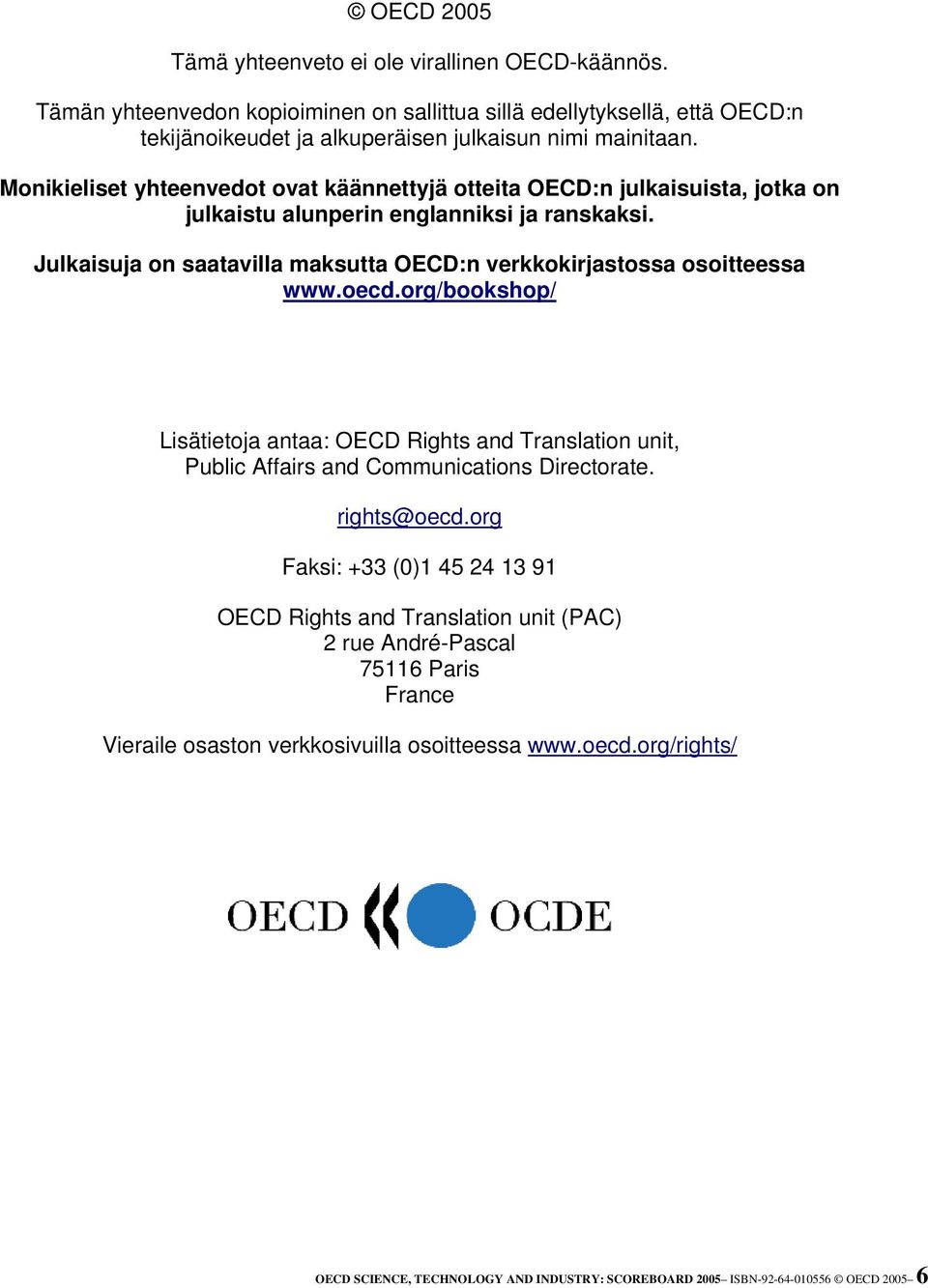 © OECD 2005

Tämä yhteenveto ei ole virallinen OECD-käännös.

Tämän yhteenvedon kopioiminen on sallittua sillä edellytyksellä, että OECD:n tekijänoikeudet ja alkuperäisen julkaisun nimi mainitaan.

Monikieliset yhteenvedot ovat käännettyjä otteita OECD:n julkaisuista, jotka on julkaistu alunperin englanniksi ja ranskaksi.

Julkaisuja on saatavilla maksutta OECD:n verkkokirjastossa osoitteessa www.oecd.org/bookshop/

Lisätietoja antaa: OECD Rights and Translation unit, Public Affairs and Communications Directorate.

rights@oecd.org

Faksi: +33 (0)1 45 24 13 91

OECD Rights and Translation unit (PAC)
2 rue André-Pascal
75116 Paris
France

Vieraile osaston verkkosivuilla osoitteessa www.oecd.org/rights/

OECD OCDE

OECD SCIENCE, TECHNOLOGY AND INDUSTRY: SCOREBOARD 2005– ISBN-92-64-010556 © OECD 2005– 6